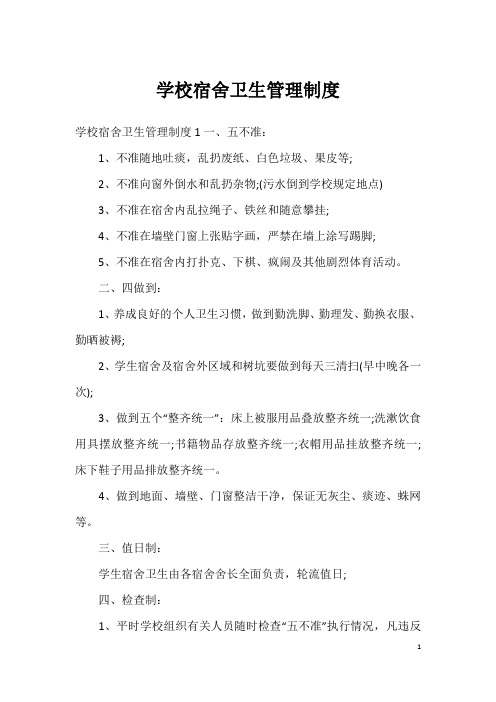 学校宿舍卫生管理制度

学校宿舍卫生管理制度 1 一、五不准：

1、不准随地吐痰，乱扔废纸、白色垃圾、果皮等;

2、不准向窗外倒水和乱扔杂物;(污水倒到学校规定地点)

3、不准在宿舍内乱拉绳子、铁丝和随意攀挂;

4、不准在墙壁门窗上张贴字画，严禁在墙上涂写踢脚;

5、不准在宿舍内打扑克、下棋、疯闹及其他剧烈体育活动。

二、四做到：

1、养成良好的个人卫生习惯，做到勤洗脚、勤理发、勤换衣服、勤晒被褥;

2、学生宿舍及宿舍外区域和树坑要做到每天三清扫(早中晚各一次);

3、做到五个“整齐统一”：床上被服用品叠放整齐统一;洗漱饮食用具摆放整齐统一;书籍物品存放整齐统一;衣帽用品挂放整齐统一;床下鞋子用品排放整齐统一。

4、做到地面、墙壁、门窗整洁干净，保证无灰尘、痰迹、蛛网等。

三、值日制：

学生宿舍卫生由各宿舍舍长全面负责，轮流值日;

四、检查制：

1、平时学校组织有关人员随时检查“五不准”执行情况，凡违反

1